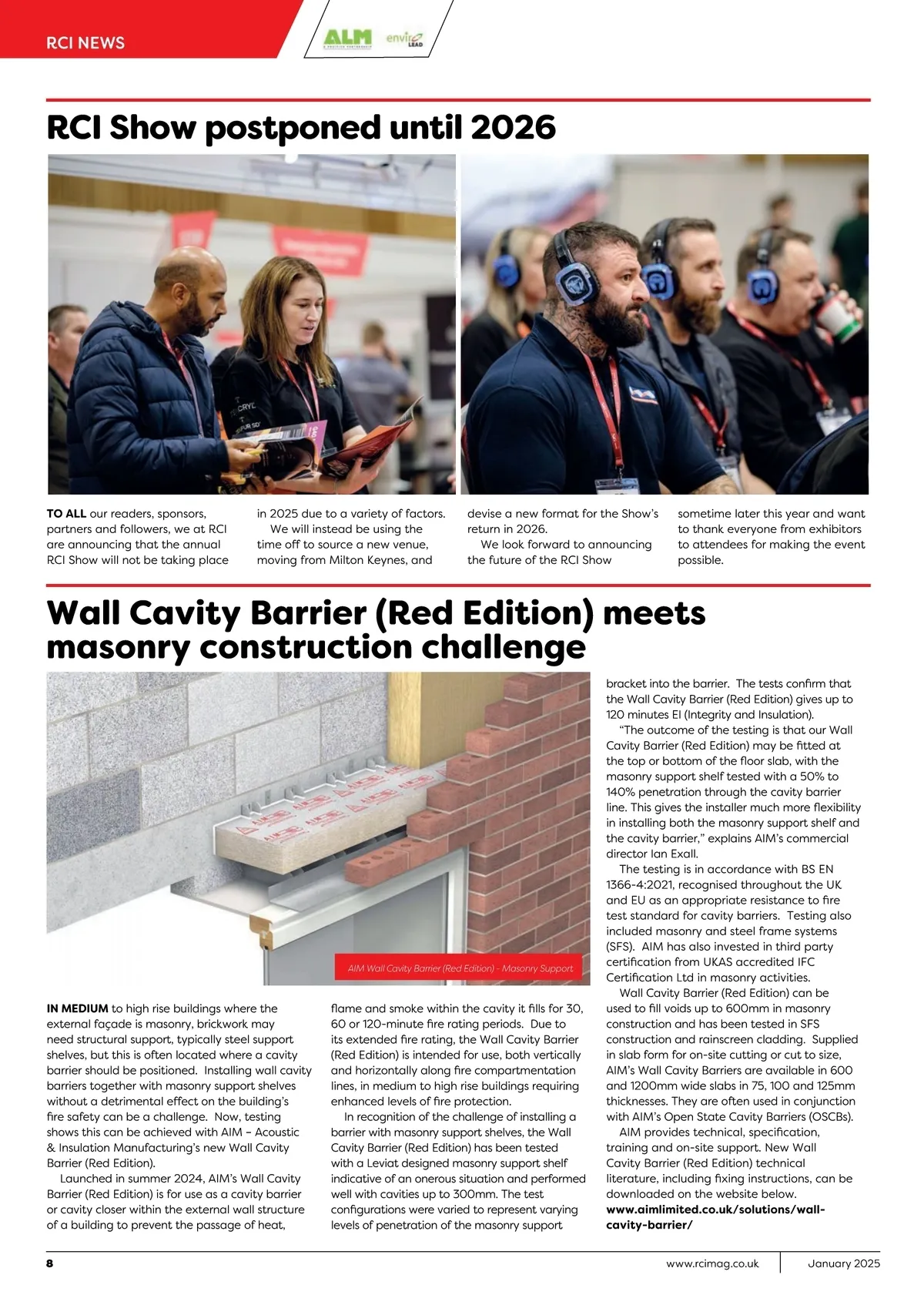 RCI NEWS

ALM

enviro LEAD

RCI Show postponed until 2026

TO ALL our readers, sponsors, partners and followers, we at RCI are announcing that the annual RCI Show will not be taking place in 2025 due to a variety of factors.

We will instead be using the time off to source a new venue, moving from Milton Keynes, and devise a new format for the Show's return in 2026.

We look forward to announcing the future of the RCI Show sometime later this year and want to thank everyone from exhibitors to attendees for making the event possible.

Wall Cavity Barrier (Red Edition) meets masonry construction challenge

AIM Wall Cavity Barrier (Red Edition) - Masonry Support

IN MEDIUM to high rise buildings where the external façade is masonry, brickwork may need structural support, typically steel support shelves, but this is often located where a cavity barrier should be positioned. Installing wall cavity barriers together with masonry support shelves without a detrimental effect on the building's fire safety can be a challenge. Now, testing shows this can be achieved with AIM – Acoustic & Insulation Manufacturing's new Wall Cavity Barrier (Red Edition).

Launched in summer 2024, AIM's Wall Cavity Barrier (Red Edition) is for use as a cavity barrier or cavity closer within the external wall structure of a building to prevent the passage of heat, flame and smoke within the cavity it fills for 30, 60 or 120-minute fire rating periods. Due to its extended fire rating, the Wall Cavity Barrier (Red Edition) is intended for use, both vertically and horizontally along fire compartmentation lines, in medium to high rise buildings requiring enhanced levels of fire protection.

In recognition of the challenge of installing a barrier with masonry support shelves, the Wall Cavity Barrier (Red Edition) has been tested with a Leviat designed masonry support shelf indicative of an onerous situation and performed well with cavities up to 300mm. The test configurations were varied to represent varying levels of penetration of the masonry support bracket into the barrier. The tests confirm that the Wall Cavity Barrier (Red Edition) gives up to 120 minutes EI (Integrity and Insulation).

"The outcome of the testing is that our Wall Cavity Barrier (Red Edition) may be fitted at the top or bottom of the floor slab, with the masonry support shelf tested with a 50% to 140% penetration through the cavity barrier line. This gives the installer much more flexibility in installing both the masonry support shelf and the cavity barrier," explains AIM's commercial director Ian Exall.

The testing is in accordance with BS EN 1366-4:2021, recognised throughout the UK and EU as an appropriate resistance to fire test standard for cavity barriers. Testing also included masonry and steel frame systems (SFS). AIM has also invested in third party certification from UKAS accredited IFC Certification Ltd in masonry activities.

Wall Cavity Barrier (Red Edition) can be used to fill voids up to 600mm in masonry construction and has been tested in SFS construction and rainscreen cladding. Supplied in slab form for on-site cutting or cut to size, AIM's Wall Cavity Barriers are available in 600 and 1200mm wide slabs in 75, 100 and 125mm thicknesses. They are often used in conjunction with AIM's Open State Cavity Barriers (OSCBs).

AIM provides technical, specification, training and on-site support. New Wall Cavity Barrier (Red Edition) technical literature, including fixing instructions, can be downloaded on the website below.
www.aimlimited.co.uk/solutions/wall-cavity-barrier/

8 www.rcimag.co.uk January 2025